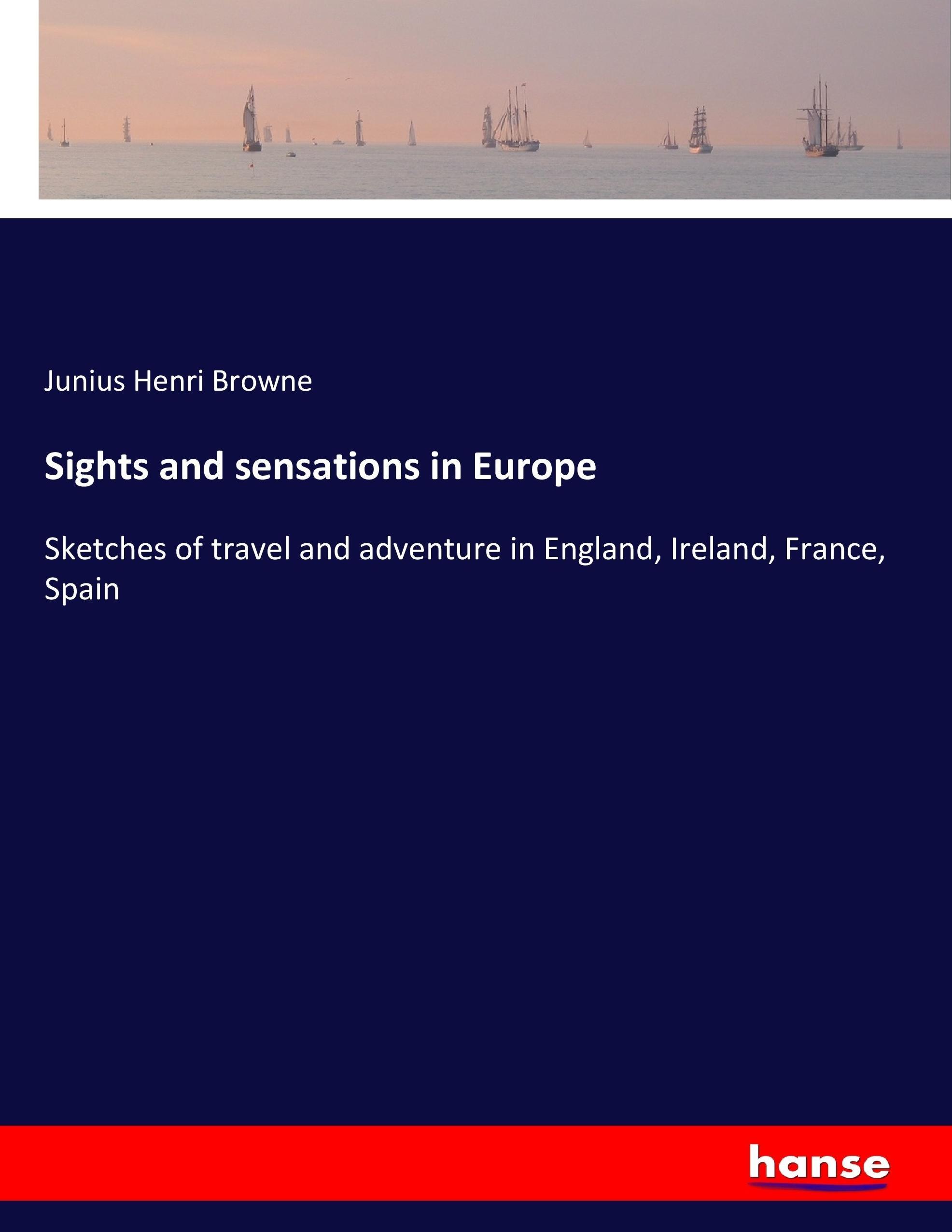 Junius Henri Browne

Sights and sensations in Europe

Sketches of travel and adventure in England, Ireland, France, Spain

hanse